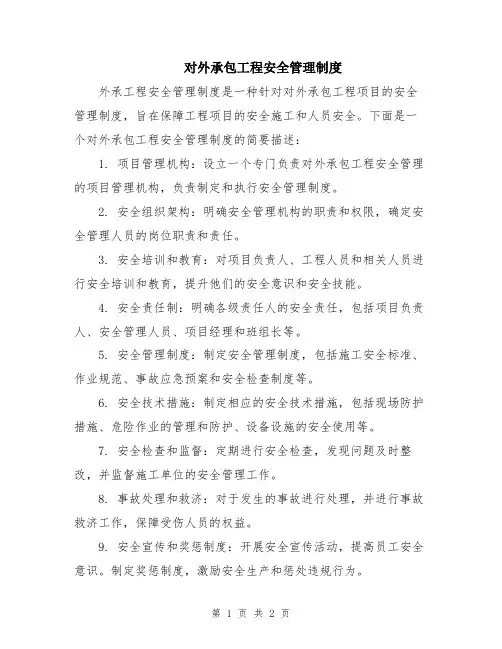 对外承包工程安全管理制度

外承工程安全管理制度是一种针对对外承包工程项目的安全管理制度，旨在保障工程项目的安全施工和人员安全。下面是一个对外承包工程安全管理制度的简要描述：

1. 项目管理机构：设立一个专门负责对外承包工程安全管理的项目管理机构，负责制定和执行安全管理制度。

2. 安全组织架构：明确安全管理机构的职责和权限，确定安全管理人员的岗位职责和责任。

3. 安全培训和教育：对项目负责人、工程人员和相关人员进行安全培训和教育，提升他们的安全意识和安全技能。

4. 安全责任制：明确各级责任人的安全责任，包括项目负责人、安全管理人员、项目经理和班组长等。

5. 安全管理制度：制定安全管理制度，包括施工安全标准、作业规范、事故应急预案和安全检查制度等。

6. 安全技术措施：制定相应的安全技术措施，包括现场防护措施、危险作业的管理和防护、设备设施的安全使用等。

7. 安全检查和监督：定期进行安全检查，发现问题及时整改，并监督施工单位的安全管理工作。

8. 事故处理和救济：对于发生的事故进行处理，并进行事故救济工作，保障受伤人员的权益。

9. 安全宣传和奖惩制度：开展安全宣传活动，提高员工安全意识。制定奖惩制度，激励安全生产和惩处违规行为。

第 1 页 共 2 页